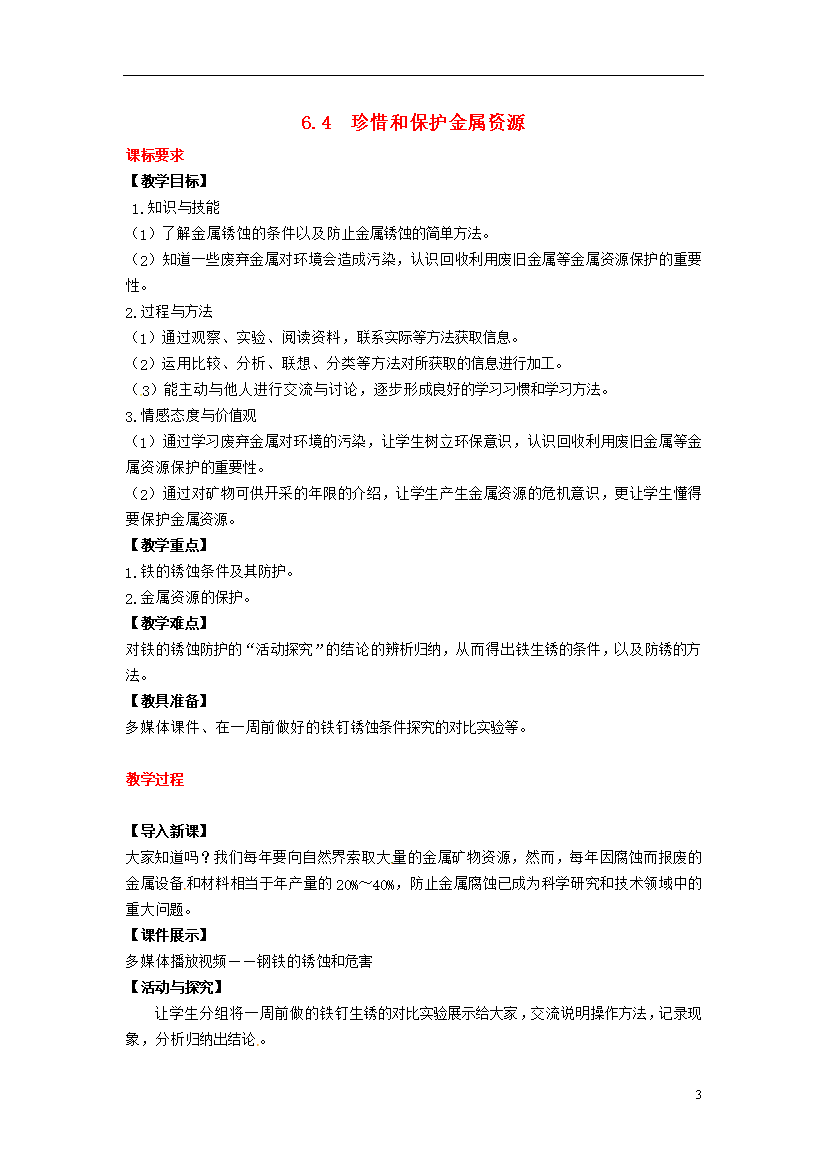 6.4　珍惜和保护金属资源

课标要求

【教学目标】

1.知识与技能

（1）了解金属锈蚀的条件以及防止金属锈蚀的简单方法。

（2）知道一些废弃金属对环境会造成污染，认识回收利用废旧金属等金属资源保护的重要性。

2.过程与方法

（1）通过观察、实验、阅读资料，联系实际等方法获取信息。

（2）运用比较、分析、联想、分类等方法对所获取的信息进行加工。

（3）能主动与他人进行交流与讨论，逐步形成良好的学习习惯和学习方法。

3.情感态度与价值观

（1）通过学习废弃金属对环境的污染，让学生树立环保意识，认识回收利用废旧金属等金属资源保护的重要性。

（2）通过对矿物可供开采的年限的介绍，让学生产生金属资源的危机意识，更让学生懂得要保护金属资源。

【教学重点】

1.铁的锈蚀条件及其防护。

2.金属资源的保护。

【教学难点】

对铁的锈蚀防护的“活动探究”的结论的辨析归纳，从而得出铁生锈的条件，以及防锈的方法。

【教具准备】

多媒体课件、在一周前做好的铁钉锈蚀条件探究的对比实验等。

教学过程

【导入新课】

大家知道吗？我们每年要向自然界索取大量的金属矿物资源，然而，每年因腐蚀而报废的金属设备和材料相当于年产量的20%～40%，防止金属腐蚀已成为科学研究和技术领域中的重大问题。

【课件展示】

多媒体播放视频——钢铁的锈蚀和危害

【活动与探究】

让学生分组将一周前做的铁钉生锈的对比实验展示给大家，交流说明操作方法，记录现象，分析归纳出结论。

3